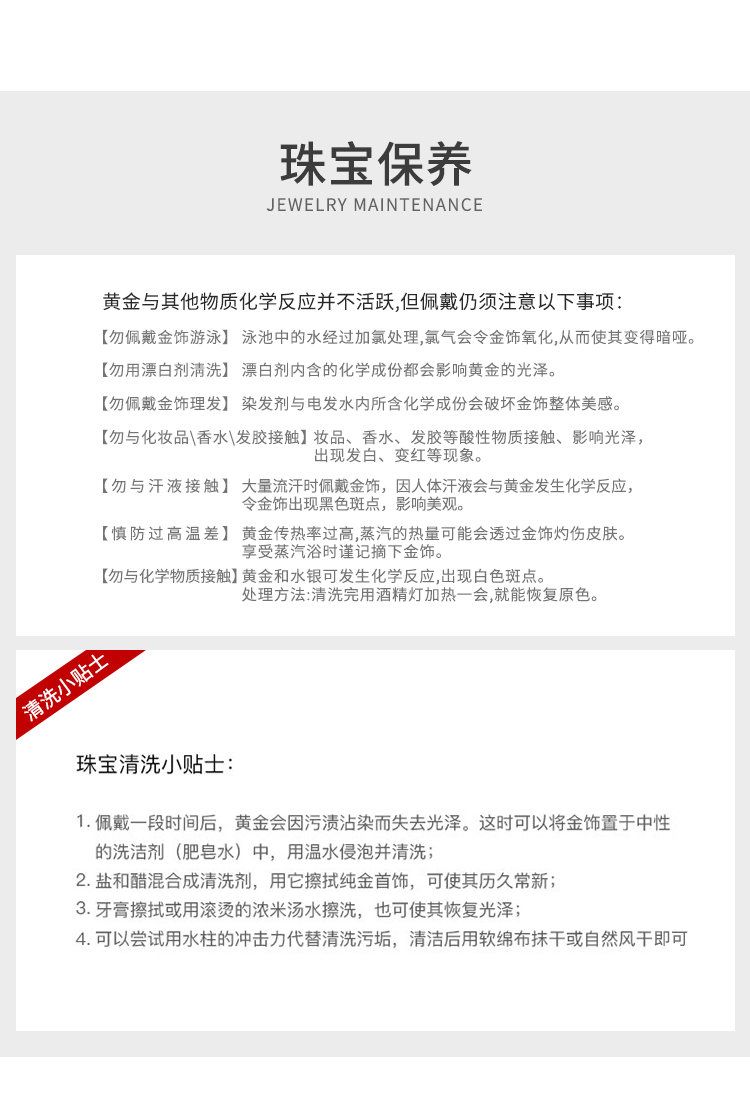 珠宝保养
JEWELRY MAINTENANCE

黄金与其他物质化学反应并不活跃,但佩戴仍须注意以下事项:

【勿佩戴金饰游泳】 泳池中的水经过加氯处理,氯气会令金饰氧化,从而使其变得暗哑。

【勿用漂白剂清洗】 漂白剂内含的化学成份都会影响黄金的光泽。

【勿佩戴金饰理发】 染发剂与电发水内所含化学成份会破坏金饰整体美感。

【勿与化妆品\香水\发胶接触】妆品、香水、发胶等酸性物质接触、影响光泽,出现发白、变红等现象。

【勿与汗液接触】 大量流汗时佩戴金饰,因人体汗液会与黄金发生化学反应,令金饰出现黑色斑点,影响美观。

【慎防过高温差】 黄金传热率过高,蒸汽的热量可能会透过金饰灼伤皮肤。享受蒸汽浴时谨记摘下金饰。

【勿与化学物质接触】黄金和水银可发生化学反应,出现白色斑点。处理方法:清洗完用酒精灯加热一会,就能恢复原色。

清洗小贴士

珠宝清洗小贴士:

1. 佩戴一段时间后,黄金会因污渍沾染而失去光泽。这时可以将金饰置于中性的洗洁剂(肥皂水)中,用温水侵泡并清洗;
2. 盐和醋混合成清洗剂,用它擦拭纯金首饰,可使其历久常新;
3. 牙膏擦拭或用滚烫的浓米汤水擦洗,也可使其恢复光泽;
4. 可以尝试用水柱的冲击力代替清洗污垢,清洁后用软绵布抹干或自然风干即可